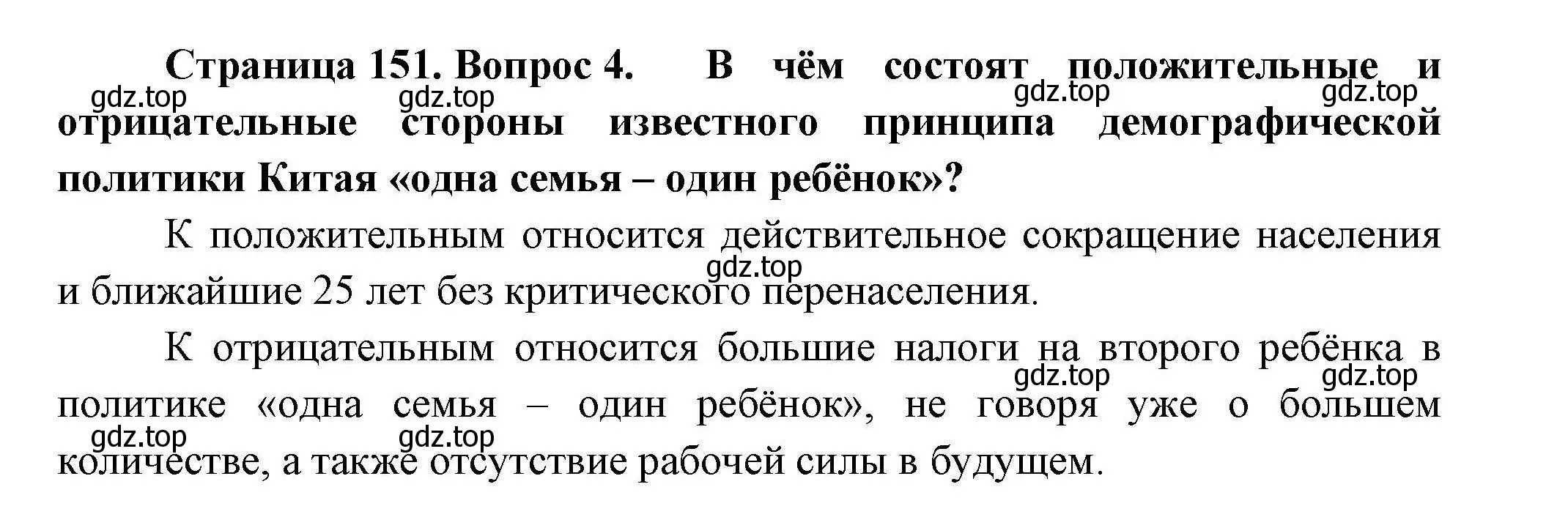 Страница 151. Вопрос 4. В чём состоят положительные и отрицательные стороны известного принципа демографической политики Китая «одна семья – один ребёнок»?

gdz.top gdz.top gdz.top gdz.top

К положительным относится действительное сокращение населения и ближайшие 25 лет без критического перенаселения.

gdz.top

К отрицательным относится большие налоги на второго ребёнка в политике «одна семья – один ребёнок», не говоря уже о большем количестве, а также отсутствие рабочей силы в будущем.

gdz.top gdz.top gdz.top gdz.top